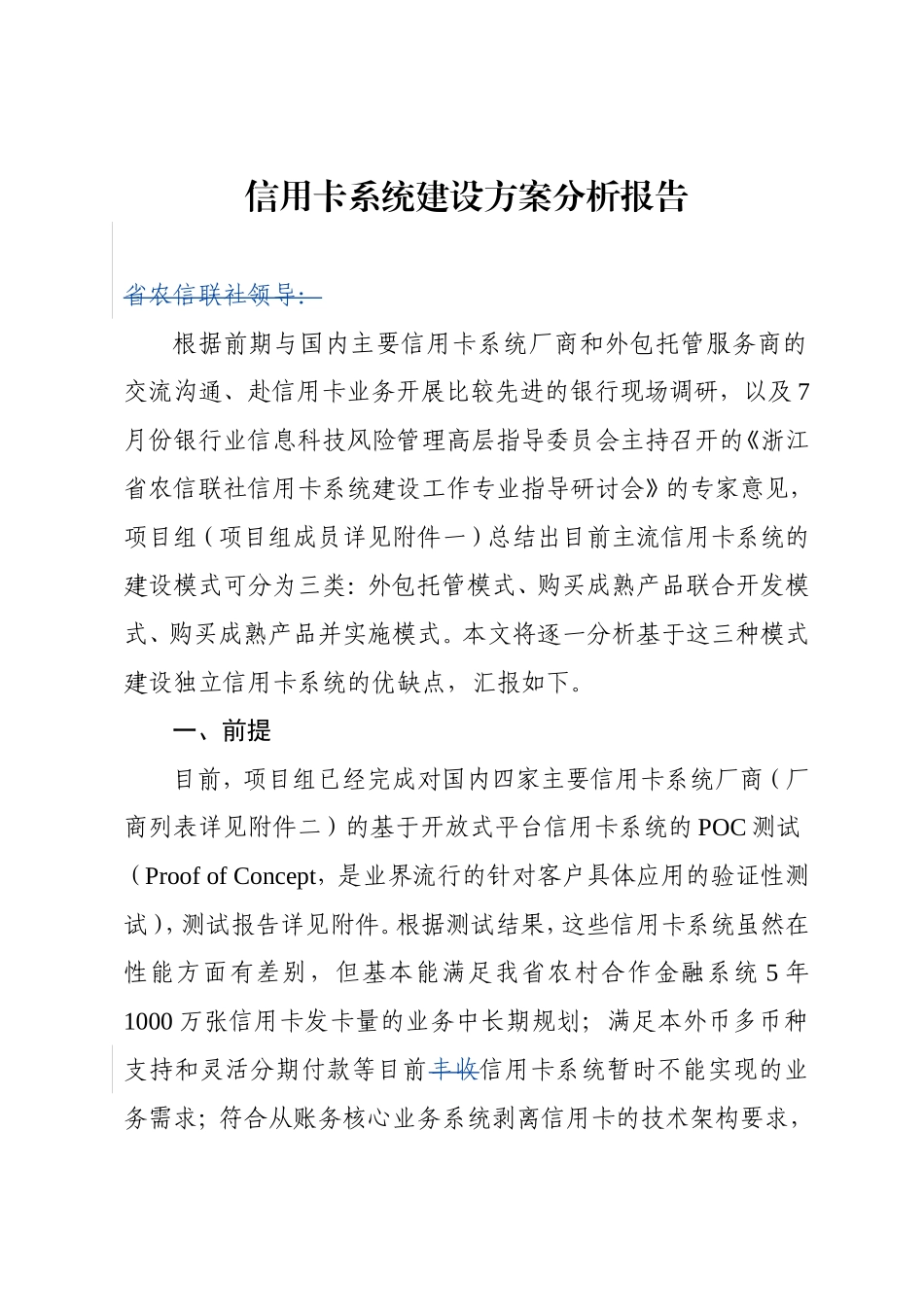 信用卡系统建设方案分析报告

省农信联社领导：

根据前期与国内主要信用卡系统厂商和外包托管服务商的交流沟通、赴信用卡业务开展比较先进的银行现场调研，以及7月份银行业信息科技风险管理高层指导委员会主持召开的《浙江省农信联社信用卡系统建设工作专业指导研讨会》的专家意见，项目组（项目组成员详见附件一）总结出目前主流信用卡系统的建设模式可分为三类：外包托管模式、购买成熟产品联合开发模式、购买成熟产品并实施模式。本文将逐一分析基于这三种模式建设独立信用卡系统的优缺点，汇报如下。

一、前提

目前，项目组已经完成对国内四家主要信用卡系统厂商（厂商列表详见附件二）的基于开放式平台信用卡系统的POC测试（Proof of Concept，是业界流行的针对客户具体应用的验证性测试），测试报告详见附件。根据测试结果，这些信用卡系统虽然在性能方面有差别，但基本能满足我省农村合作金融系统5年1000万张信用卡发卡量的业务中长期规划；满足本外币多币种支持和灵活分期付款等目前丰收信用卡系统暂时不能实现的业务需求；符合从账务核心业务系统剥离信用卡的技术架构要求，